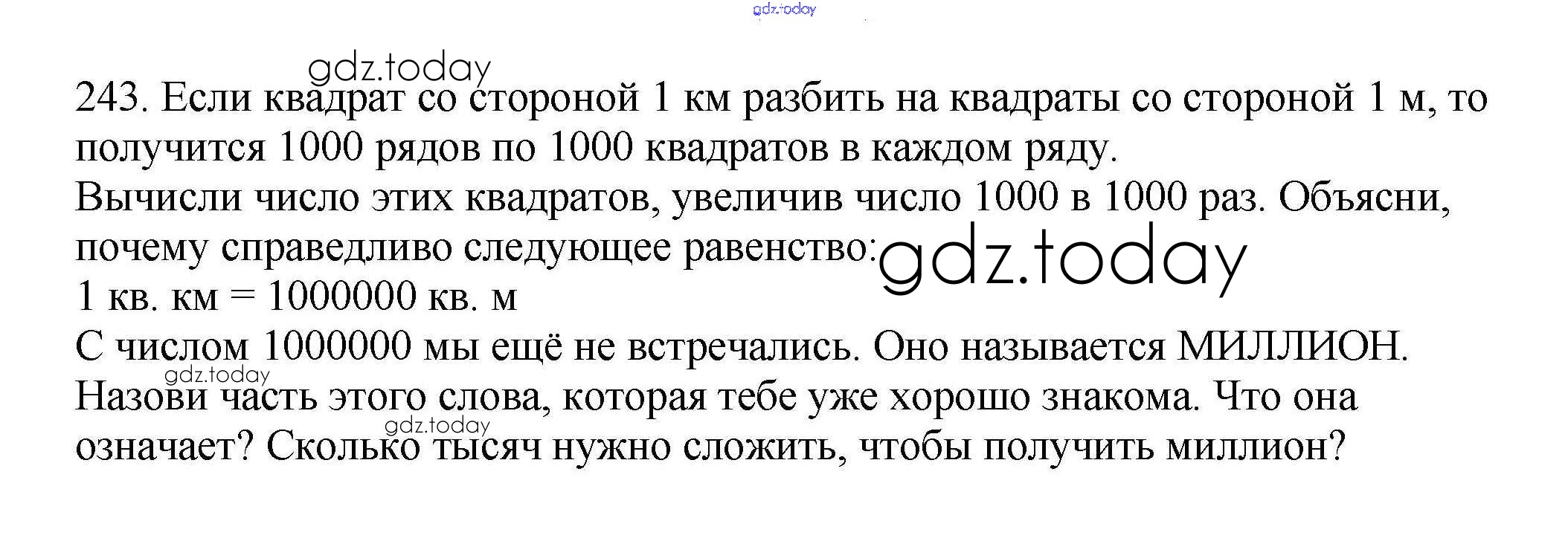 243. Если квадрат со стороной 1 км разбить на квадраты со стороной 1 м, то получится 1000 рядов по 1000 квадратов в каждом ряду.
Вычисли число этих квадратов, увеличив число 1000 в 1000 раз. Объясни, почему справедливо следующее равенство:
1 кв. км = 1000000 кв. м
С числом 1000000 мы ещё не встречались. Оно называется МИЛЛИОН. Назови часть этого слова, которая тебе уже хорошо знакома. Что она означает? Сколько тысяч нужно сложить, чтобы получить миллион?

gdz.today